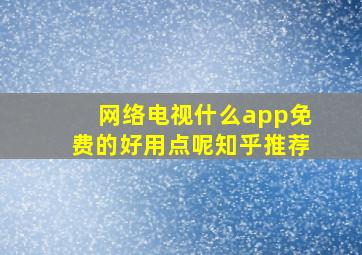 网络电视什么app免费的好用点呢知乎推荐